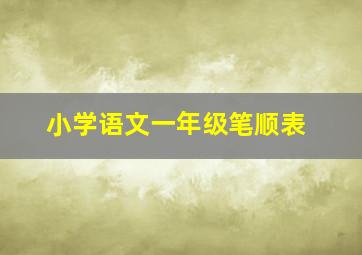 小学语文一年级笔顺表